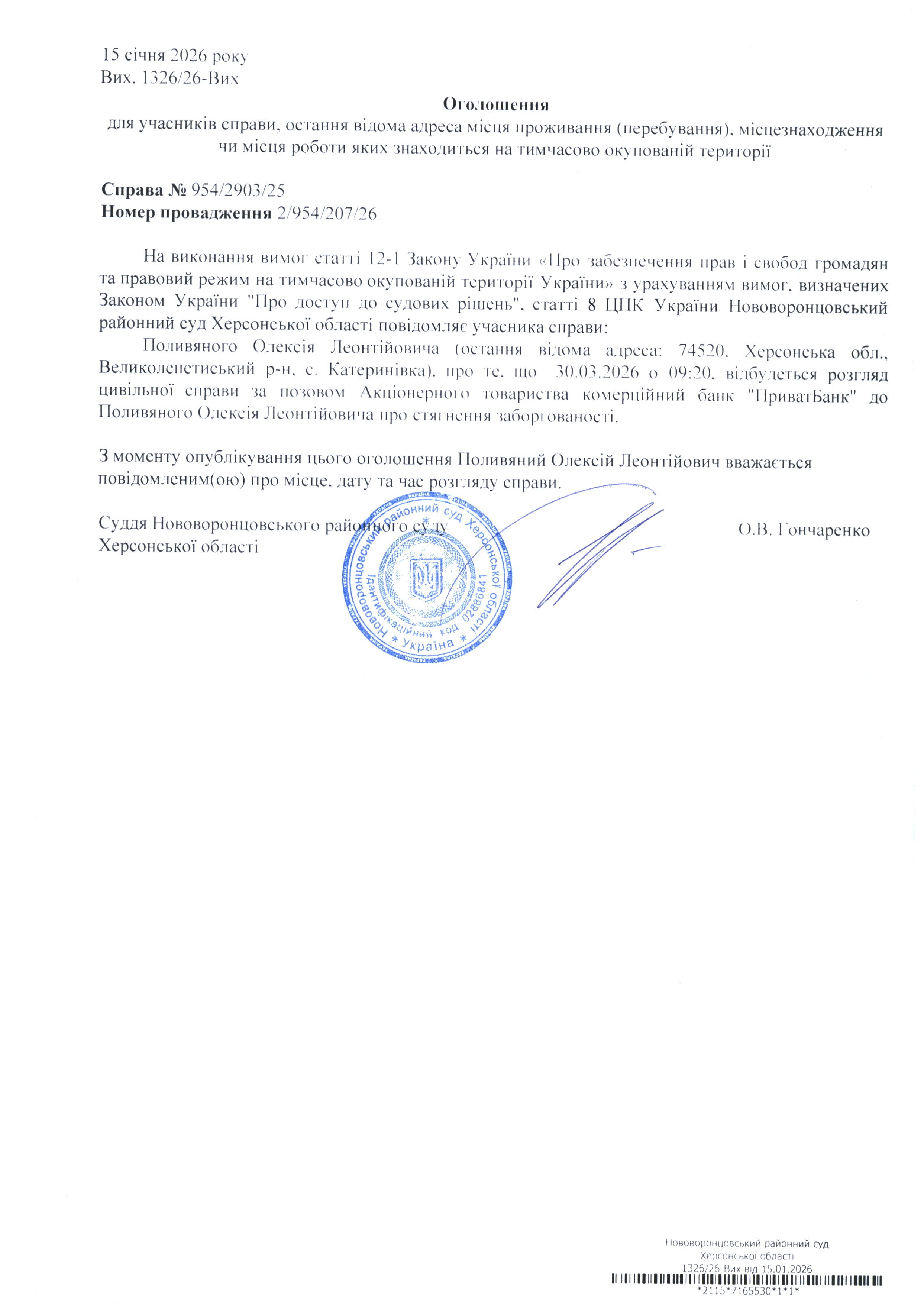 15 січня 2026 року
Вих. 1326/26-Вих

Оголошення
для учасників справи, остання відома адреса місця проживання (перебування), місцезнаходження чи місця роботи яких знаходиться на тимчасово окупованій території

Справа № 954/2903/25
Номер провадження 2/954/207/26

На виконання вимог статті 12-1 Закону України «Про забезпечення прав і свобод громадян та правовий режим на тимчасово окупованій території України» з урахуванням вимог, визначених Законом України "Про доступ до судових рішень", статті 8 ЦПК України Нововоронцовський районний суд Херсонської області повідомляє учасника справи:

Поливяного Олексія Леонтійовича (остання відома адреса: 74520, Херсонська обл., Великолепетиський р-н, с. Катеринівка), про те, що 30.03.2026 о 09:20, відбудеться розгляд цивільної справи за позовом Акціонерного товариства комерційний банк "ПриватБанк" до Поливяного Олексія Леонтійовича про стягнення заборгованості.

З моменту опублікування цього оголошення Поливяний Олексій Леонтійович вважається повідомленим(ою) про місце, дату та час розгляду справи.

Суддя Нововоронцовського районного суду Херсонської області
О.В. Гончаренко

Нововоронцовський районний суд Херсонської області * Ідентифікаційний код 02886841 * Україна *

Нововоронцовський районний суд
Херсонської області
1326/26-Вих від 15.01.2026
*2115*7165530*1*1*